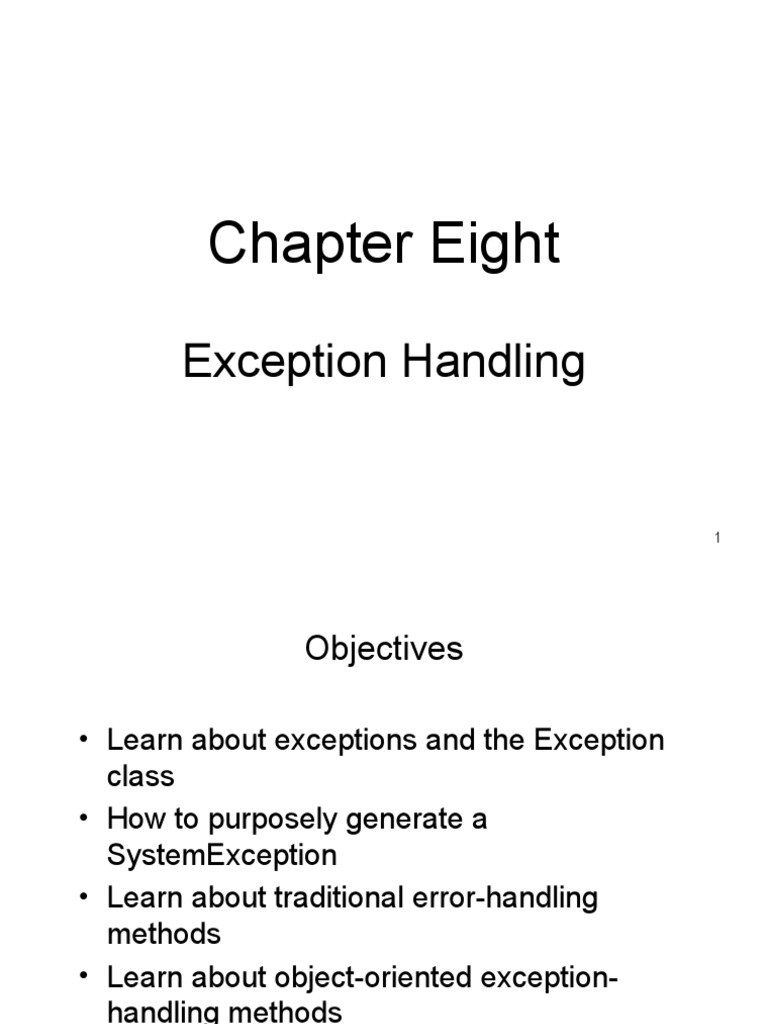 Chapter Eight

Exception Handling

1

Objectives

• Learn about exceptions and the Exception class
• How to purposely generate a SystemException
• Learn about traditional error-handling methods
• Learn about object-oriented exception-handling methods